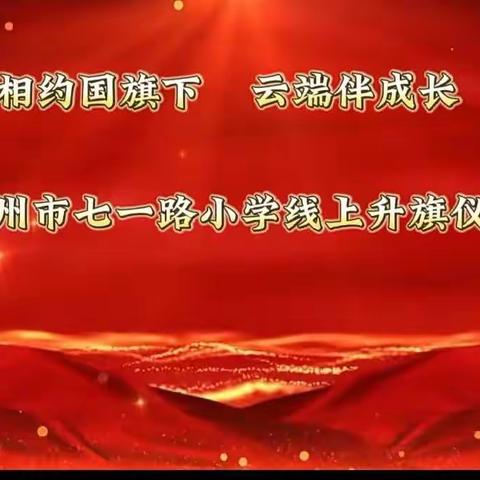 相约国旗下　云端伴成长

州市七一路小学线上升旗仪